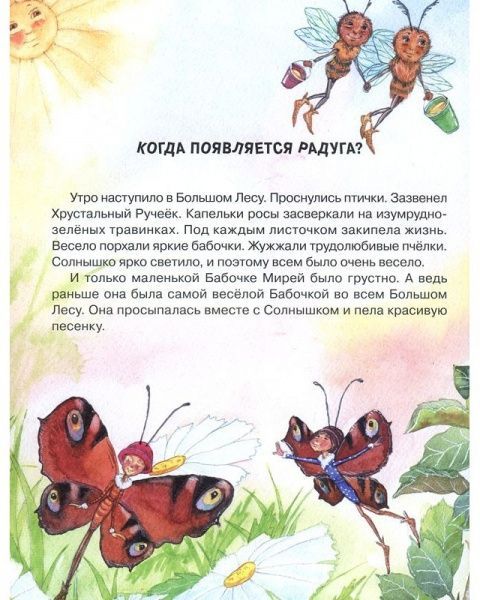 КОГДА ПОЯВЛЯЕТСЯ РАДУГА?

Утро наступило в Большом Лесу. Проснулись птички. Зазвенел Хрустальный Ручеёк. Капельки росы засверкали на изумрудно-зелёных травинках. Под каждым листочком закипела жизнь. Весело порхали яркие бабочки. Жужжали трудолюбивые пчёлки. Солнышко ярко светило, и поэтому всем было очень весело.

И только маленькой Бабочке Мирей было грустно. А ведь раньше она была самой весёлой Бабочкой во всем Большом Лесу. Она просыпалась вместе с Солнышком и пела красивую песенку.